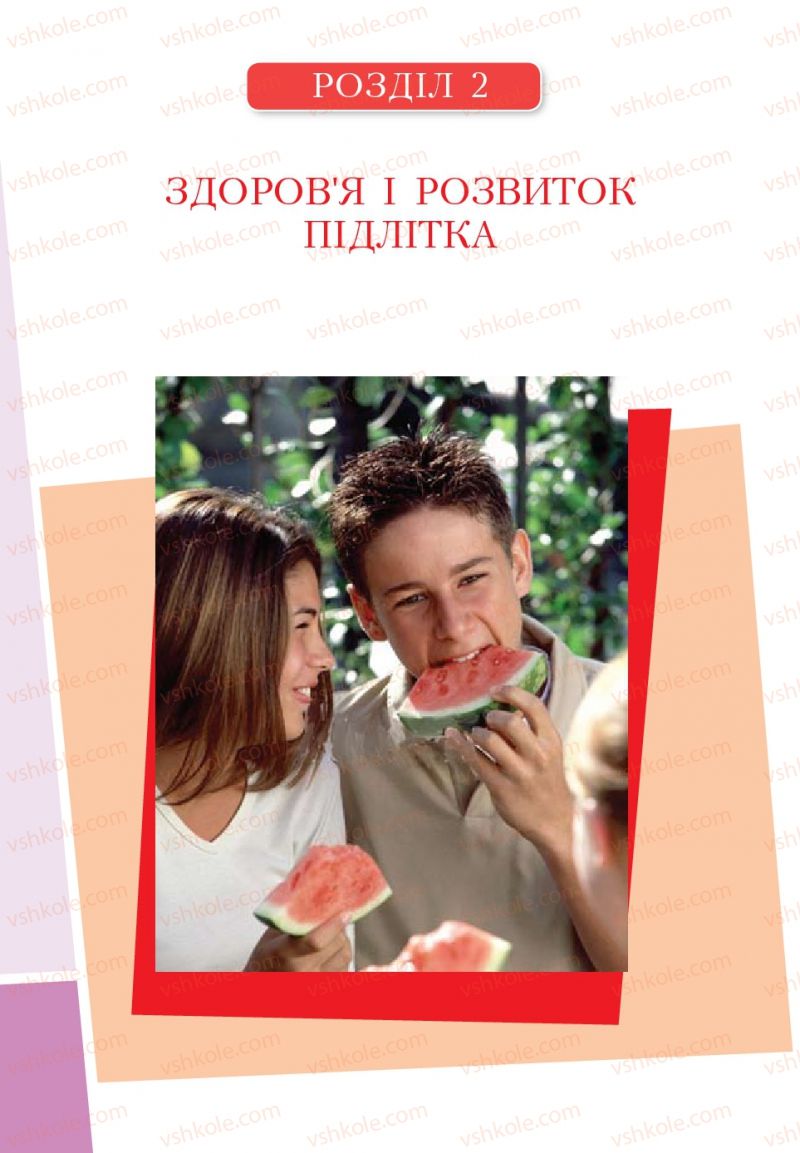 РОЗДІЛ 2

ЗДОРОВ'Я І РОЗВИТОК ПІДЛІТКА

vshkole.com